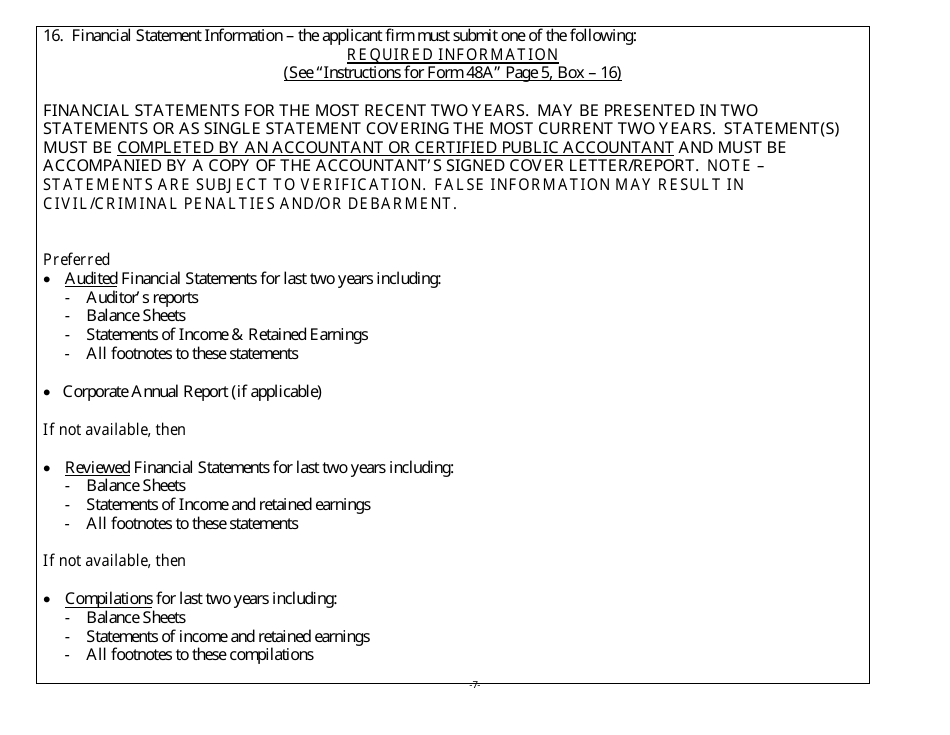 16. Financial Statement Information – the applicant firm must submit one of the following:
REQUIRED INFORMATION
(See "Instructions for Form 48A" Page 5, Box – 16)

FINANCIAL STATEMENTS FOR THE MOST RECENT TWO YEARS. MAY BE PRESENTED IN TWO STATEMENTS OR AS SINGLE STATEMENT COVERING THE MOST CURRENT TWO YEARS. STATEMENT(S) MUST BE COMPLETED BY AN ACCOUNTANT OR CERTIFIED PUBLIC ACCOUNTANT AND MUST BE ACCOMPANIED BY A COPY OF THE ACCOUNTANT'S SIGNED COVER LETTER/REPORT. NOTE – STATEMENTS ARE SUBJECT TO VERIFICATION. FALSE INFORMATION MAY RESULT IN CIVIL/CRIMINAL PENALTIES AND/OR DEBARMENT.

Preferred
• Audited Financial Statements for last two years including:
- Auditor's reports
- Balance Sheets
- Statements of Income & Retained Earnings
- All footnotes to these statements

• Corporate Annual Report (if applicable)

If not available, then

• Reviewed Financial Statements for last two years including:
- Balance Sheets
- Statements of Income and retained earnings
- All footnotes to these statements

If not available, then

• Compilations for last two years including:
- Balance Sheets
- Statements of income and retained earnings
- All footnotes to these compilations

-7-